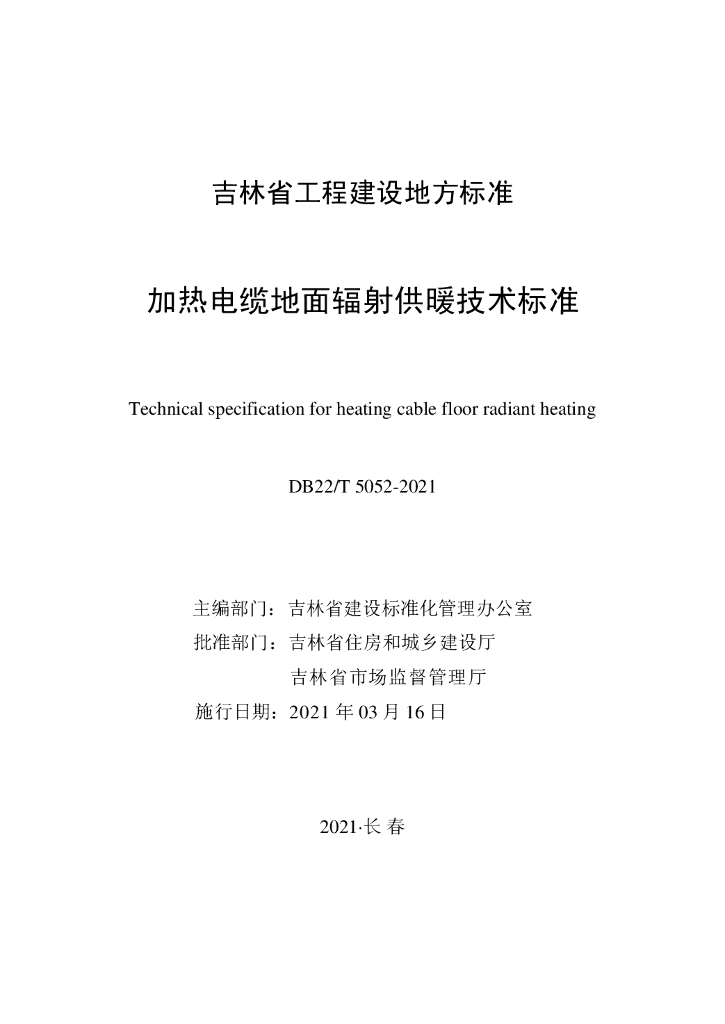 吉林省工程建设地方标准

加热电缆地面辐射供暖技术标准

Technical specification for heating cable floor radiant heating

DB22/T 5052-2021

主编部门：吉林省建设标准化管理办公室
批准部门：吉林省住房和城乡建设厅
吉林省市场监督管理厅
施行日期：2021 年 03 月 16 日

2021·长 春